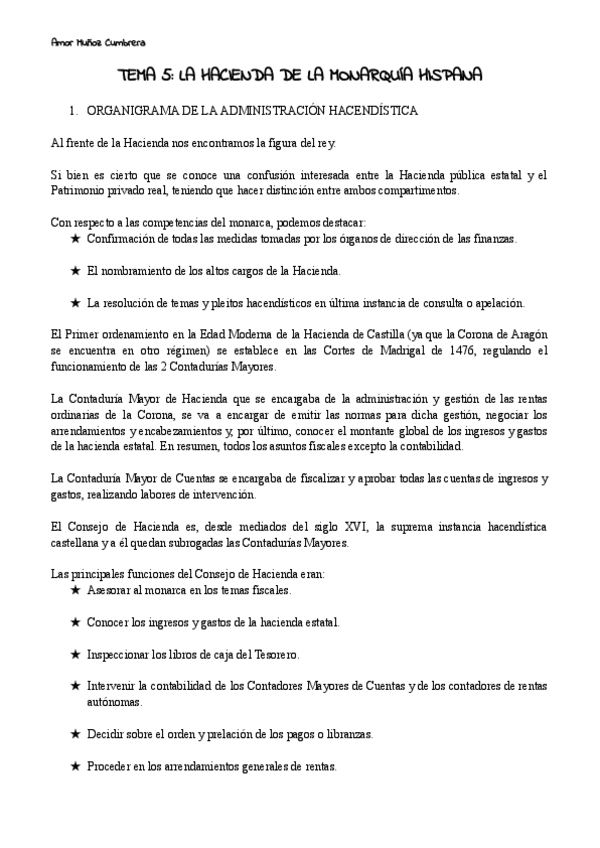 Amor Muñoz Cumbrera

TEMA 5: LA HACIENDA DE LA MONARQUÍA HISPANA

1. ORGANIGRAMA DE LA ADMINISTRACIÓN HACENDÍSTICA

Al frente de la Hacienda nos encontramos la figura del rey.

Si bien es cierto que se conoce una confusión interesada entre la Hacienda pública estatal y el Patrimonio privado real, teniendo que hacer distinción entre ambos compartimentos.

Con respecto a las competencias del monarca, podemos destacar:
★ Confirmación de todas las medidas tomadas por los órganos de dirección de las finanzas.

★ El nombramiento de los altos cargos de la Hacienda.

★ La resolución de temas y pleitos hacendísticos en última instancia de consulta o apelación.

El Primer ordenamiento en la Edad Moderna de la Hacienda de Castilla (ya que la Corona de Aragón se encuentra en otro régimen) se establece en las Cortes de Madrigal de 1476, regulando el funcionamiento de las 2 Contadurías Mayores.

La Contaduría Mayor de Hacienda que se encargaba de la administración y gestión de las rentas ordinarias de la Corona, se va a encargar de emitir las normas para dicha gestión, negociar los arrendamientos y encabezamientos y, por último, conocer el montante global de los ingresos y gastos de la hacienda estatal. En resumen, todos los asuntos fiscales excepto la contabilidad.

La Contaduría Mayor de Cuentas se encargaba de fiscalizar y aprobar todas las cuentas de ingresos y gastos, realizando labores de intervención.

El Consejo de Hacienda es, desde mediados del siglo XVI, la suprema instancia hacendística castellana y a él quedan subrogadas las Contadurías Mayores.

Las principales funciones del Consejo de Hacienda eran:
★ Asesorar al monarca en los temas fiscales.

★ Conocer los ingresos y gastos de la hacienda estatal.

★ Inspeccionar los libros de caja del Tesorero.

★ Intervenir la contabilidad de los Contadores Mayores de Cuentas y de los contadores de rentas autónomas.

★ Decidir sobre el orden y prelación de los pagos o libranzas.

★ Proceder en los arrendamientos generales de rentas.